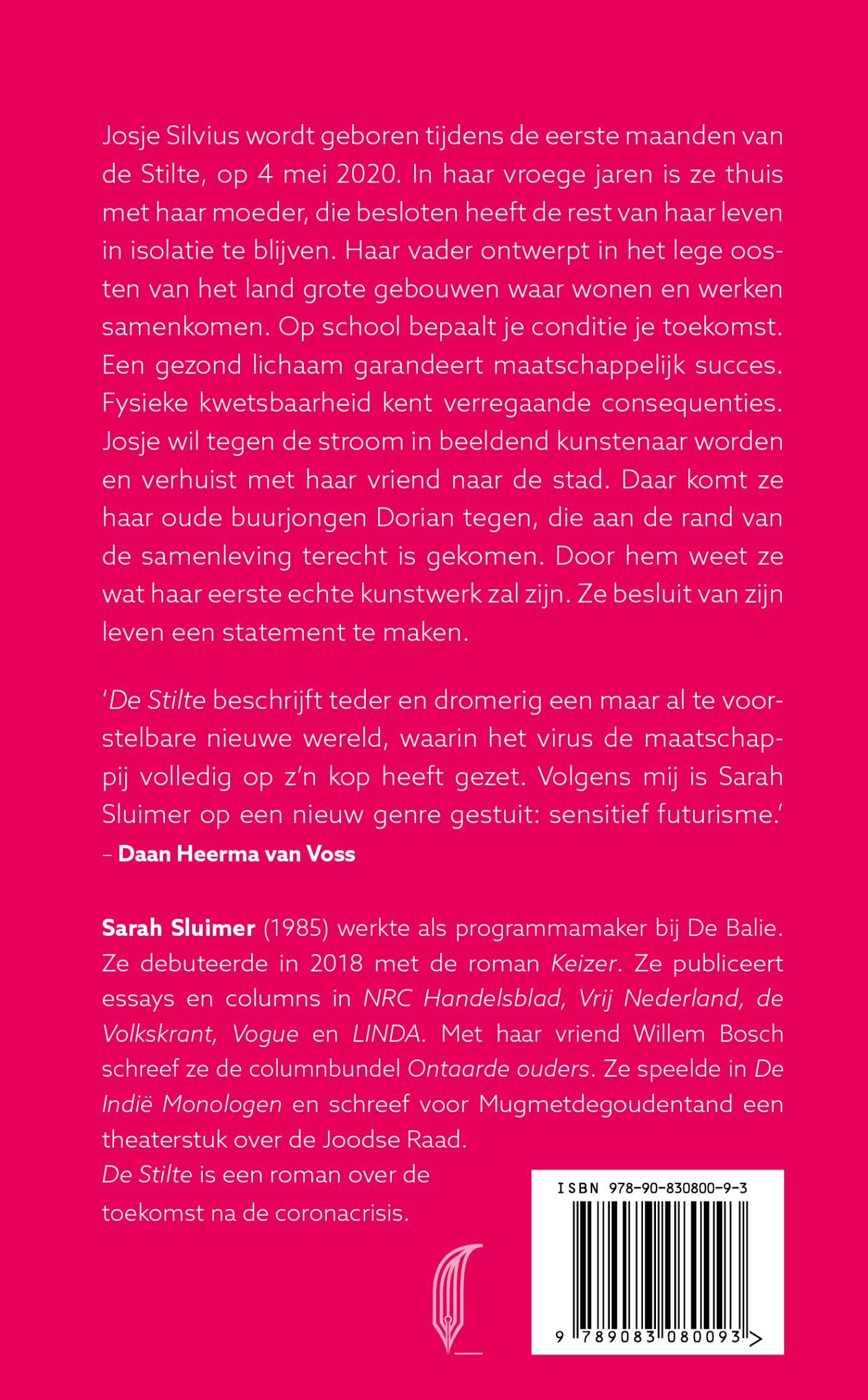 Josje Silvius wordt geboren tijdens de eerste maanden van de Stilte, op 4 mei 2020. In haar vroege jaren is ze thuis met haar moeder, die besloten heeft de rest van haar leven in isolatie te blijven. Haar vader ontwerpt in het lege oosten van het land grote gebouwen waar wonen en werken samenkomen. Op school bepaalt je conditie je toekomst. Een gezond lichaam garandeert maatschappelijk succes. Fysieke kwetsbaarheid kent verregaande consequenties. Josje wil tegen de stroom in beeldend kunstenaar worden en verhuist met haar vriend naar de stad. Daar komt ze haar oude buurjongen Dorian tegen, die aan de rand van de samenleving terecht is gekomen. Door hem weet ze wat haar eerste echte kunstwerk zal zijn. Ze besluit van zijn leven een statement te maken.

'De Stilte beschrijft teder en dromerig een maar al te voorstelbare nieuwe wereld, waarin het virus de maatschappij volledig op z'n kop heeft gezet. Volgens mij is Sarah Sluimer op een nieuw genre gestuit: sensitief futurisme.'
– Daan Heerma van Voss

Sarah Sluimer (1985) werkte als programmamaker bij De Balie. Ze debuteerde in 2018 met de roman Keizer. Ze publiceert essays en columns in NRC Handelsblad, Vrij Nederland, de Volkskrant, Vogue en LINDA. Met haar vriend Willem Bosch schreef ze de columnbundel Ontaarde ouders. Ze speelde in De Indië Monologen en schreef voor Mugmetdegoudentand een theaterstuk over de Joodse Raad.
De Stilte is een roman over de toekomst na de coronacrisis.

ISBN 978-90-830800-9-3
9 789083 080093 >